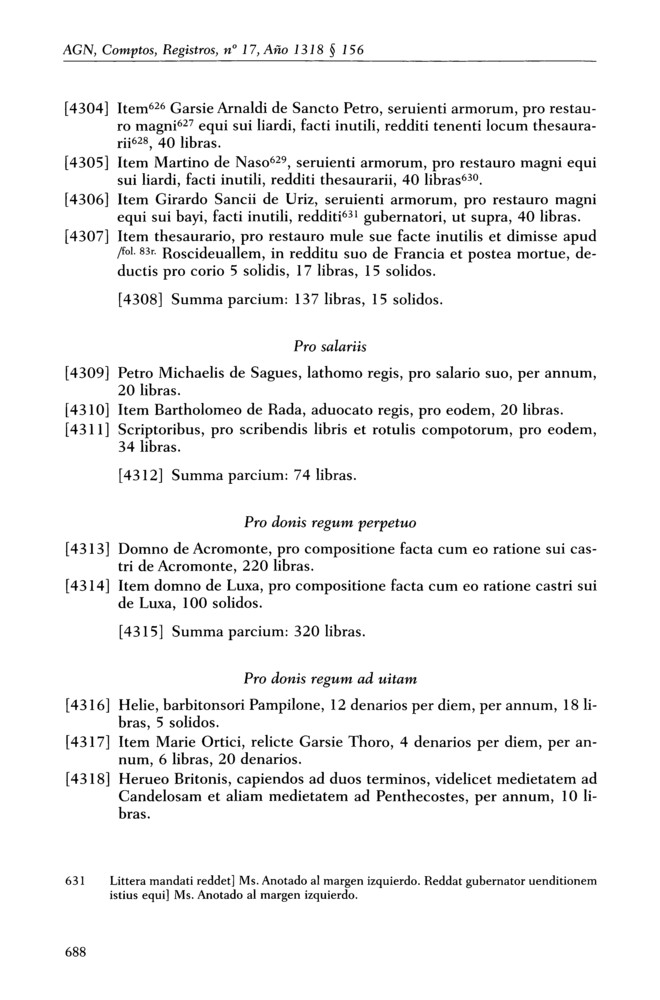 AGN, Comptos, Registros, nº 17, Año 1318 § 156

[4304] Item$^{626}$ Garsie Arnaldi de Sancto Petro, seruienti armorum, pro restauro magni$^{627}$ equi sui liardi, facti inutili, redditi tenenti locum thesaurarii$^{628}$, 40 libras.
[4305] Item Martino de Naso$^{629}$, seruienti armorum, pro restauro magni equi sui liardi, facti inutili, redditi thesaurarii, 40 libras$^{630}$.
[4306] Item Girardo Sancii de Uriz, seruienti armorum, pro restauro magni equi sui bayi, facti inutili, redditi$^{631}$ gubernatori, ut supra, 40 libras.
[4307] Item thesaurario, pro restauro mule sue facte inutilis et dimisse apud /fol. 83r. Roscideuallem, in redditu suo de Francia et postea mortue, deductis pro corio 5 solidis, 17 libras, 15 solidos.

[4308] Summa parcium: 137 libras, 15 solidos.

Pro salariis

[4309] Petro Michaelis de Sagues, lathomo regis, pro salario suo, per annum, 20 libras.
[4310] Item Bartholomeo de Rada, aduocato regis, pro eodem, 20 libras.
[4311] Scriptoribus, pro scribendis libris et rotulis compotorum, pro eodem, 34 libras.

[4312] Summa parcium: 74 libras.

Pro donis regum perpetuo

[4313] Domno de Acromonte, pro compositione facta cum eo ratione sui castri de Acromonte, 220 libras.
[4314] Item domno de Luxa, pro compositione facta cum eo ratione castri sui de Luxa, 100 solidos.

[4315] Summa parcium: 320 libras.

Pro donis regum ad uitam

[4316] Helie, barbitonsori Pampilone, 12 denarios per diem, per annum, 18 libras, 5 solidos.
[4317] Item Marie Ortici, relicte Garsie Thoro, 4 denarios per diem, per annum, 6 libras, 20 denarios.
[4318] Herueo Britonis, capiendos ad duos terminos, videlicet medietatem ad Candelosam et aliam medietatem ad Penthecostes, per annum, 10 libras.

631 Littera mandati reddet] Ms. Anotado al margen izquierdo. Reddat gubernator uenditionem istius equi] Ms. Anotado al margen izquierdo.

688